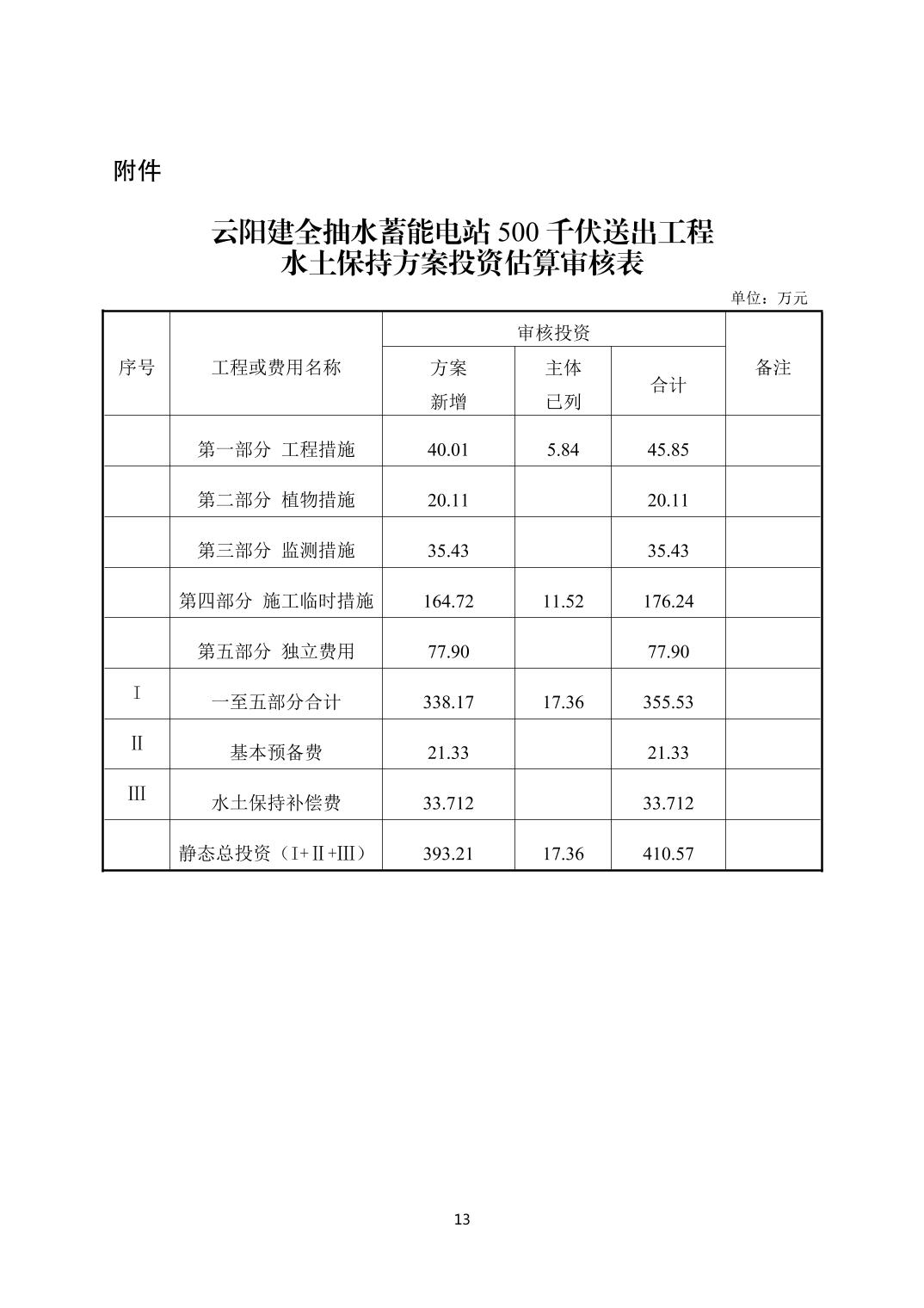 附件

云阳建全抽水蓄能电站 500 千伏送出工程
水土保持方案投资估算审核表

单位：万元

| 序号 | 工程或费用名称 | 审核投资 方案新增 | 审核投资 主体已列 | 审核投资 合计 | 备注 |
|---|---|---|---|---|---|
| | 第一部分 工程措施 | 40.01 | 5.84 | 45.85 | |
| | 第二部分 植物措施 | 20.11 | | 20.11 | |
| | 第三部分 监测措施 | 35.43 | | 35.43 | |
| | 第四部分 施工临时措施 | 164.72 | 11.52 | 176.24 | |
| | 第五部分 独立费用 | 77.90 | | 77.90 | |
| Ⅰ | 一至五部分合计 | 338.17 | 17.36 | 355.53 | |
| Ⅱ | 基本预备费 | 21.33 | | 21.33 | |
| Ⅲ | 水土保持补偿费 | 33.712 | | 33.712 | |
| | 静态总投资（Ⅰ+Ⅱ+Ⅲ） | 393.21 | 17.36 | 410.57 | |

13